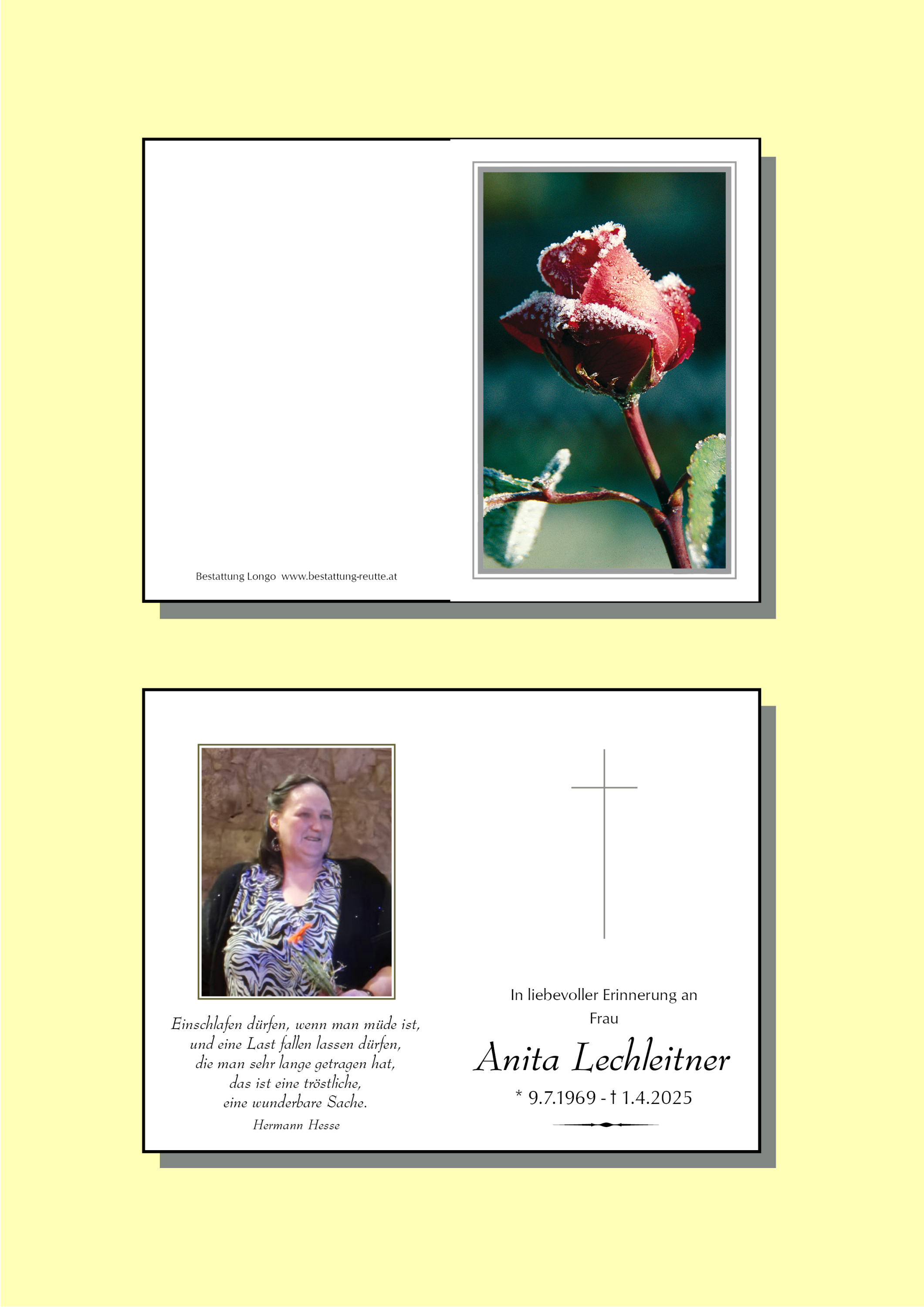 Bestattung Longo www.bestattung-reutte.at

Einschlafen dürfen, wenn man müde ist,
und eine Last fallen lassen dürfen,
die man sehr lange getragen hat,
das ist eine tröstliche,
eine wunderbare Sache.
Hermann Hesse

In liebevoller Erinnerung an
Frau
Anita Lechleitner
* 9.7.1969 - † 1.4.2025